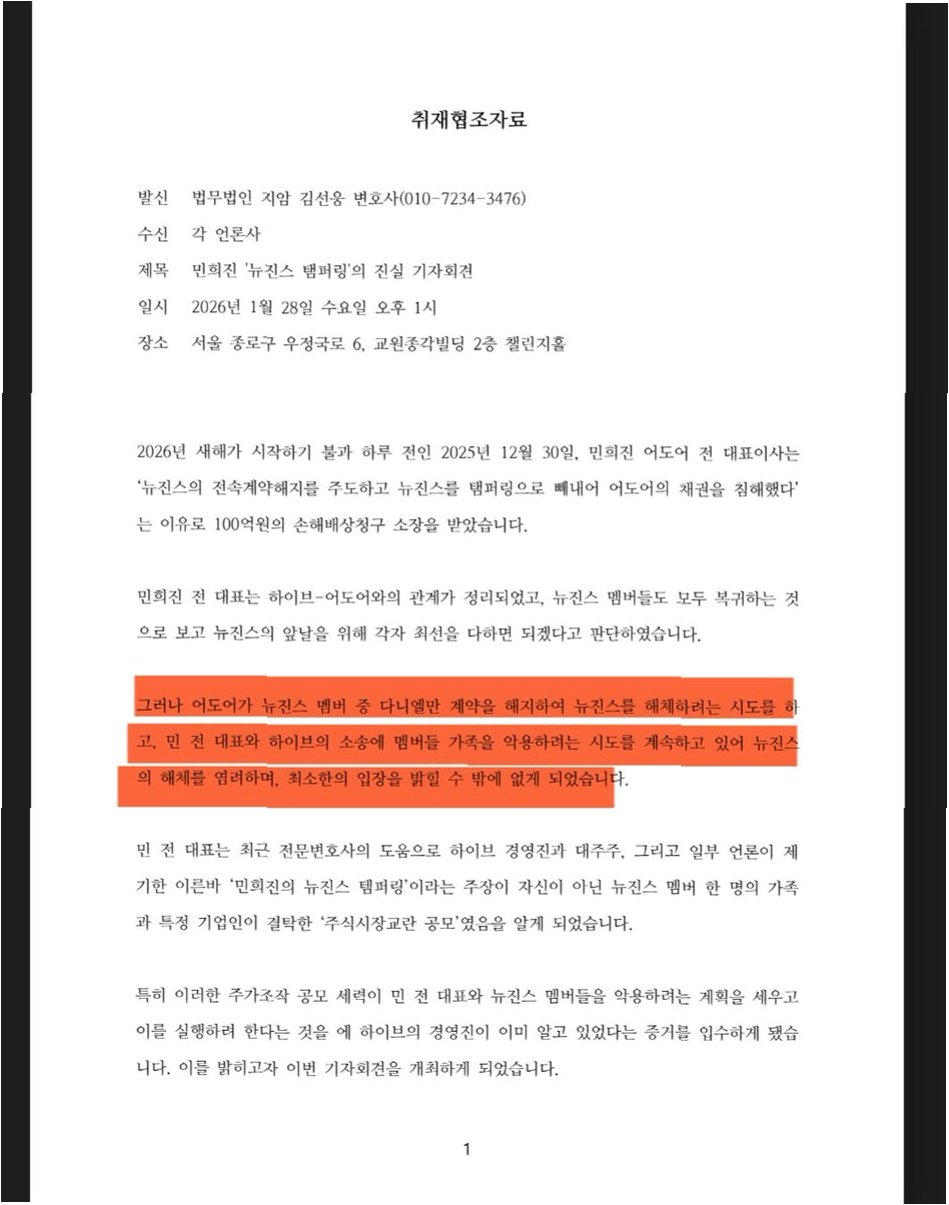 취재협조자료

발신 법무법인 지암 김선웅 변호사(010-7234-3476)

수신 각 언론사

제목 민희진 '뉴진스 탬퍼링'의 진실 기자회견

일시 2026년 1월 28일 수요일 오후 1시

장소 서울 종로구 우정국로 6, 교원종각빌딩 2층 챌린지홀

2026년 새해가 시작하기 불과 하루 전인 2025년 12월 30일, 민희진 어도어 전 대표이사는 '뉴진스의 전속계약해지를 주도하고 뉴진스를 탬퍼링으로 빼내어 어도어의 채권을 침해했다'는 이유로 100억원의 손해배상청구 소장을 받았습니다.

민희진 전 대표는 하이브-어도어와의 관계가 정리되었고, 뉴진스 멤버들도 모두 복귀하는 것으로 보고 뉴진스의 앞날을 위해 각자 최선을 다하면 되겠다고 판단하였습니다.

그러나 어도어가 뉴진스 멤버 중 다니엘만 계약을 해지하여 뉴진스를 해체하려는 시도를 하고, 민 전 대표와 하이브의 소송에 멤버들 가족을 악용하려는 시도를 계속하고 있어 뉴진스의 해체를 염려하며, 최소한의 입장을 밝힐 수 밖에 없게 되었습니다.

민 전 대표는 최근 전문변호사의 도움으로 하이브 경영진과 대주주, 그리고 일부 언론이 제기한 이른바 '민희진의 뉴진스 탬퍼링'이라는 주장이 자신이 아닌 뉴진스 멤버 한 명의 가족과 특정 기업인이 결탁한 '주식시장교란 공모'였음을 알게 되었습니다.

특히 이러한 주가조작 공모 세력이 민 전 대표와 뉴진스 멤버들을 악용하려는 계획을 세우고 이를 실행하려 한다는 것을 에 하이브의 경영진이 이미 알고 있었다는 증거를 입수하게 됐습니다. 이를 밝히고자 이번 기자회견을 개최하게 되었습니다.

1